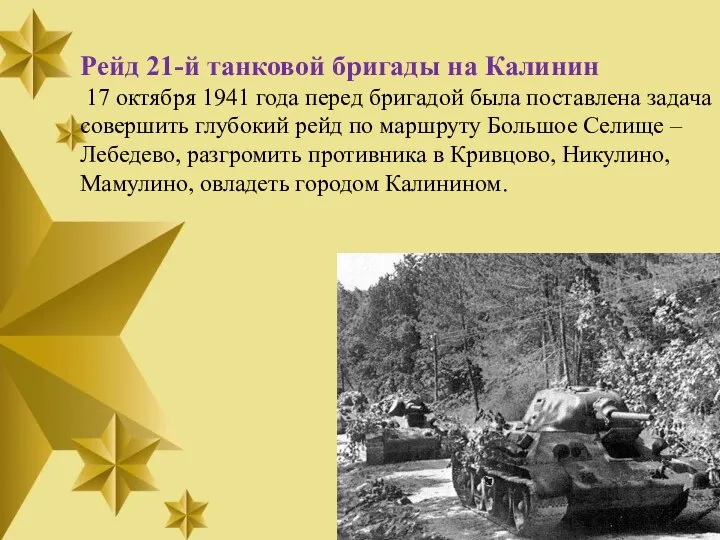 Рейд 21-й танковой бригады на Калинин

17 октября 1941 года перед бригадой была поставлена задача совершить глубокий рейд по маршруту Большое Селище – Лебедево, разгромить противника в Кривцово, Никулино, Мамулино, овладеть городом Калинином.